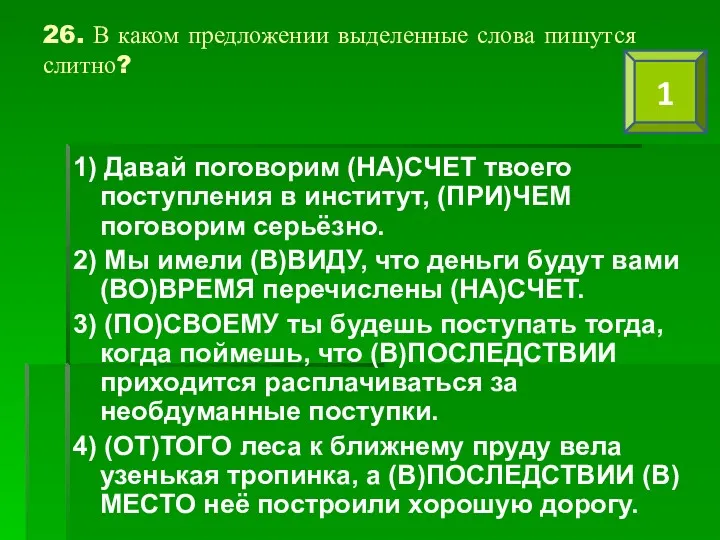 26. В каком предложении выделенные слова пишутся слитно?

1

1) Давай поговорим (НА)СЧЕТ твоего поступления в институт, (ПРИ)ЧЕМ поговорим серьёзно.

2) Мы имели (В)ВИДУ, что деньги будут вами (ВО)ВРЕМЯ перечислены (НА)СЧЕТ.

3) (ПО)СВОЕМУ ты будешь поступать тогда, когда поймешь, что (В)ПОСЛЕДСТВИИ приходится расплачиваться за необдуманные поступки.

4) (ОТ)ТОГО леса к ближнему пруду вела узенькая тропинка, а (В)ПОСЛЕДСТВИИ (В)МЕСТО неё построили хорошую дорогу.